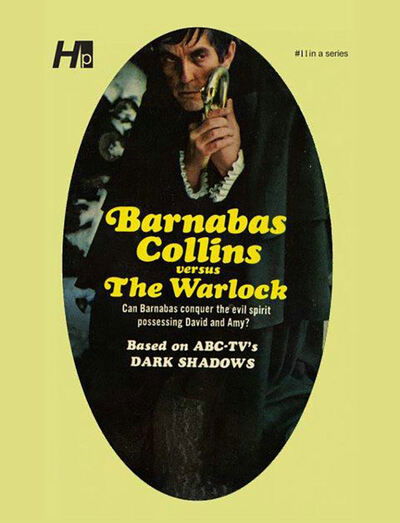 Hp

#11 in a series

Barnabas Collins versus The Warlock

Can Barnabas conquer the evil spirit possessing David and Amy?

Based on ABC-TV's DARK SHADOWS